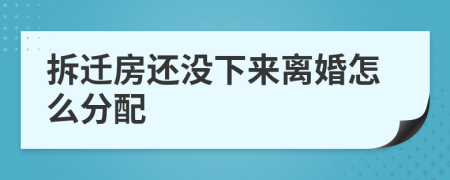 拆迁房还没下来离婚怎么分配